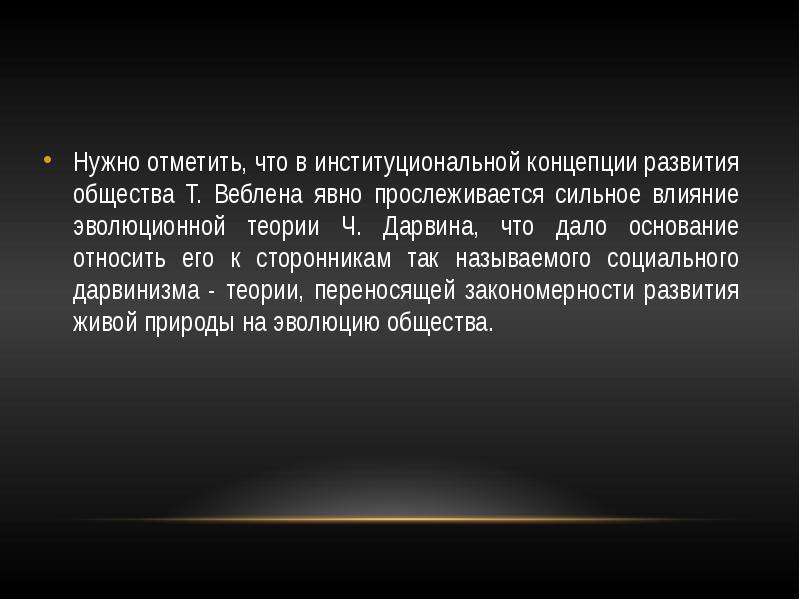 • Нужно отметить, что в институциональной концепции развития общества Т. Веблена явно прослеживается сильное влияние эволюционной теории Ч. Дарвина, что дало основание относить его к сторонникам так называемого социального дарвинизма - теории, переносящей закономерности развития живой природы на эволюцию общества.